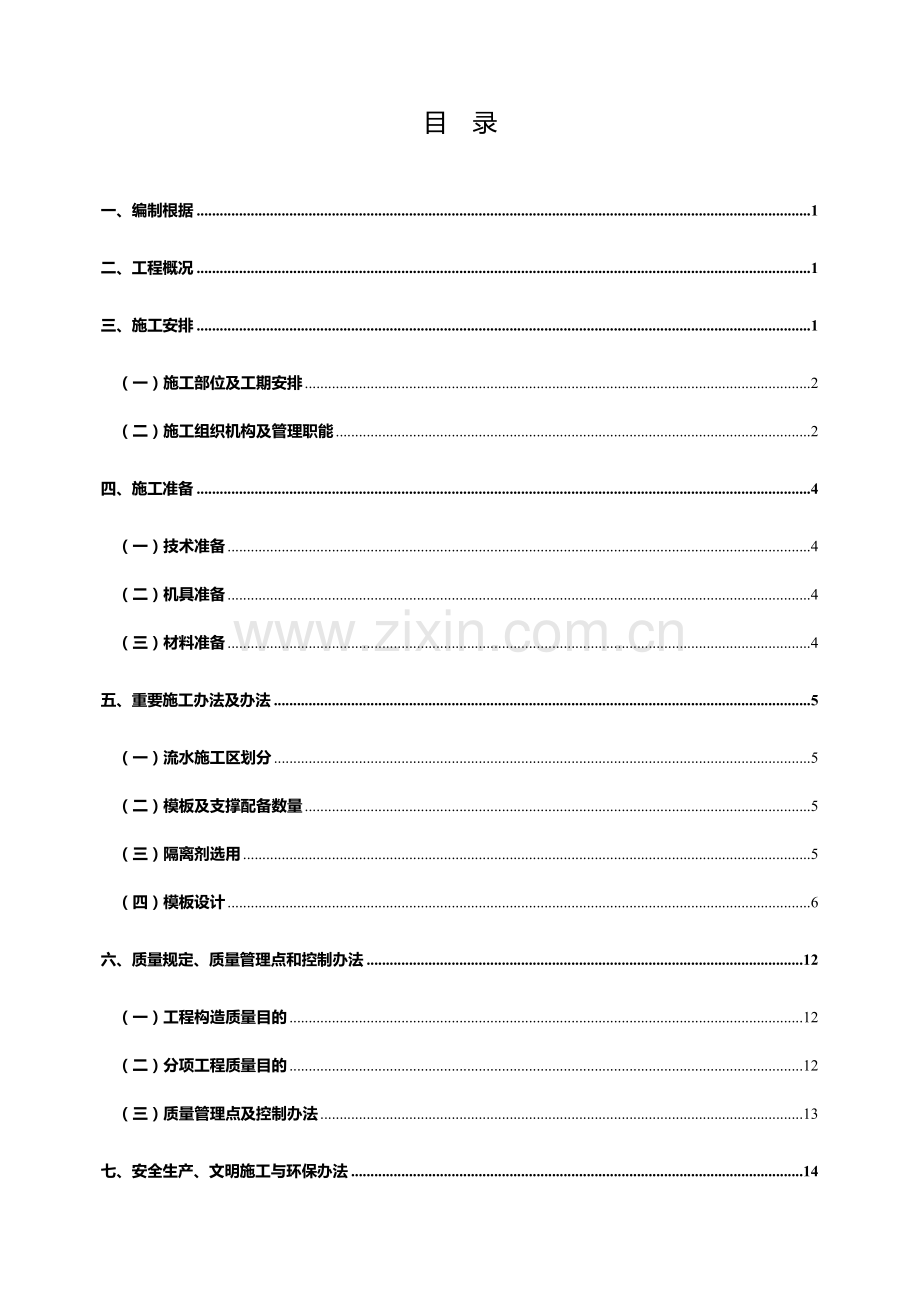 目 录

一、编制根据 1

二、工程概况 1

三、施工安排 1

（一）施工部位及工期安排 2

（二）施工组织机构及管理职能 2

四、施工准备 4

（一）技术准备 4

（二）机具准备 4

（三）材料准备 4

五、重要施工办法及办法 5

（一）流水施工区划分 5

（二）模板及支撑配备数量 5

（三）隔离剂选用 5

（四）模板设计 6

六、质量规定、质量管理点和控制办法 12

（一）工程构造质量目的 12

（二）分项工程质量目的 12

（三）质量管理点及控制办法 13

七、安全生产、文明施工与环保办法 14

www.zixin.com.cn